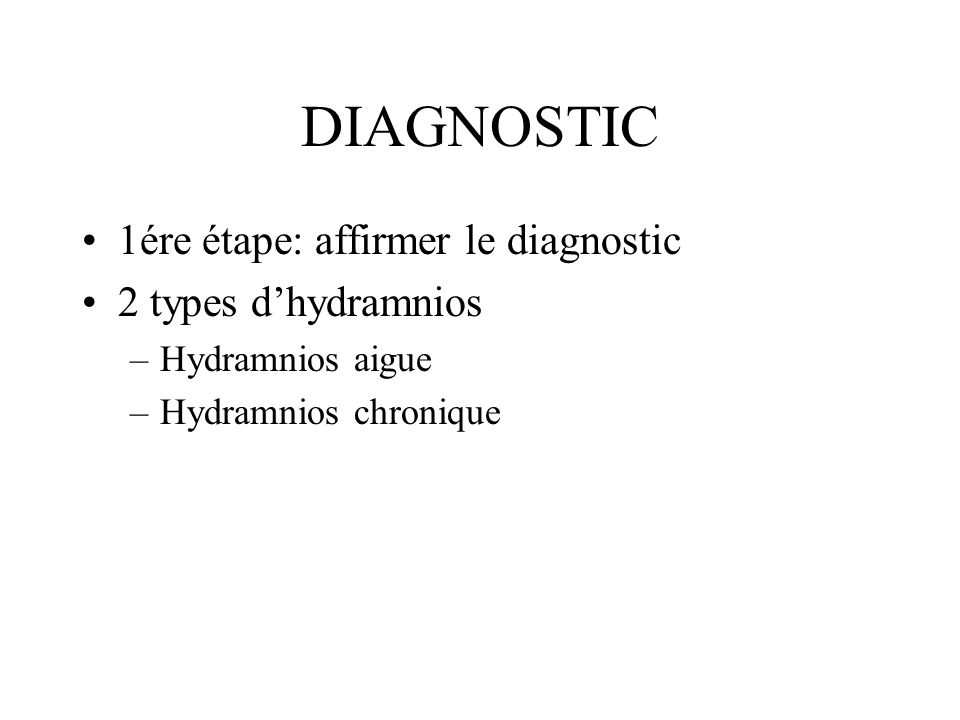 DIAGNOSTIC

• 1ére étape: affirmer le diagnostic
• 2 types d’hydramnios
– Hydramnios aigue
– Hydramnios chronique